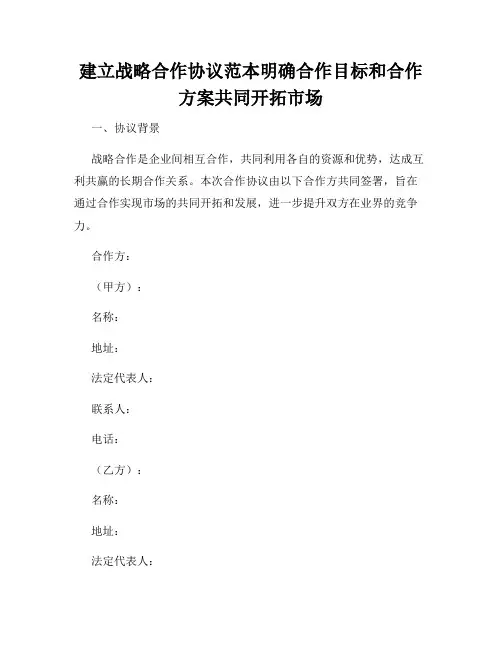 建立战略合作协议范本明确合作目标和合作方案共同开拓市场

一、协议背景

战略合作是企业间相互合作，共同利用各自的资源和优势，达成互利共赢的长期合作关系。本次合作协议由以下合作方共同签署，旨在通过合作实现市场的共同开拓和发展，进一步提升双方在业界的竞争力。

合作方：

（甲方）：

名称：

地址：

法定代表人：

联系人：

电话：

（乙方）：

名称：

地址：

法定代表人：